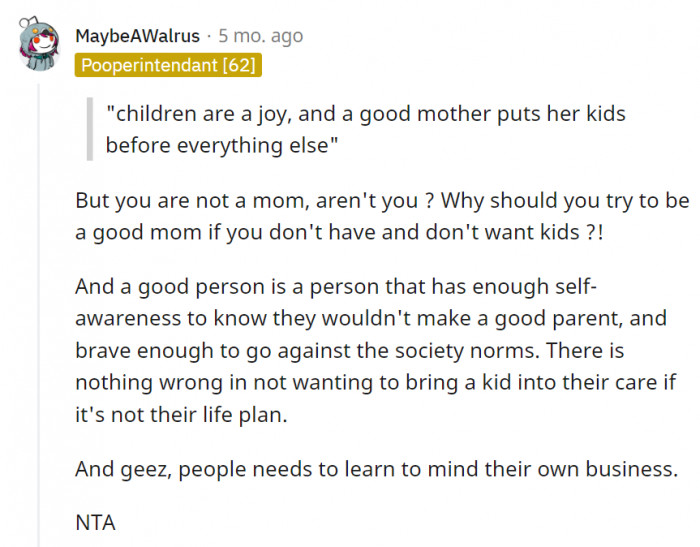 MaybeAWalrus · 5 mo. ago
Pooperintendant [62]

"children are a joy, and a good mother puts her kids before everything else"

But you are not a mom, aren't you ? Why should you try to be a good mom if you don't have and don't want kids ?!

And a good person is a person that has enough self-awareness to know they wouldn't make a good parent, and brave enough to go against the society norms. There is nothing wrong in not wanting to bring a kid into their care if it's not their life plan.

And geez, people needs to learn to mind their own business.

NTA